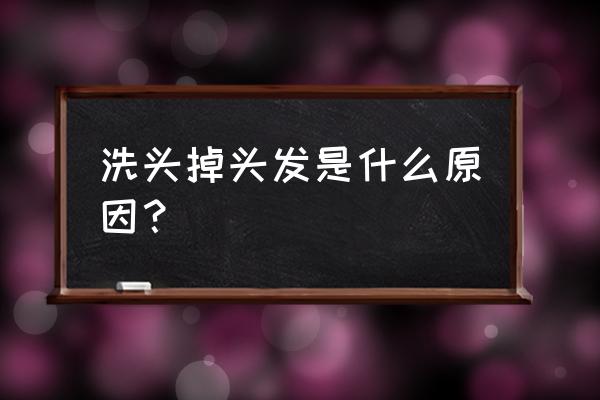 洗头掉头发是什么原因？